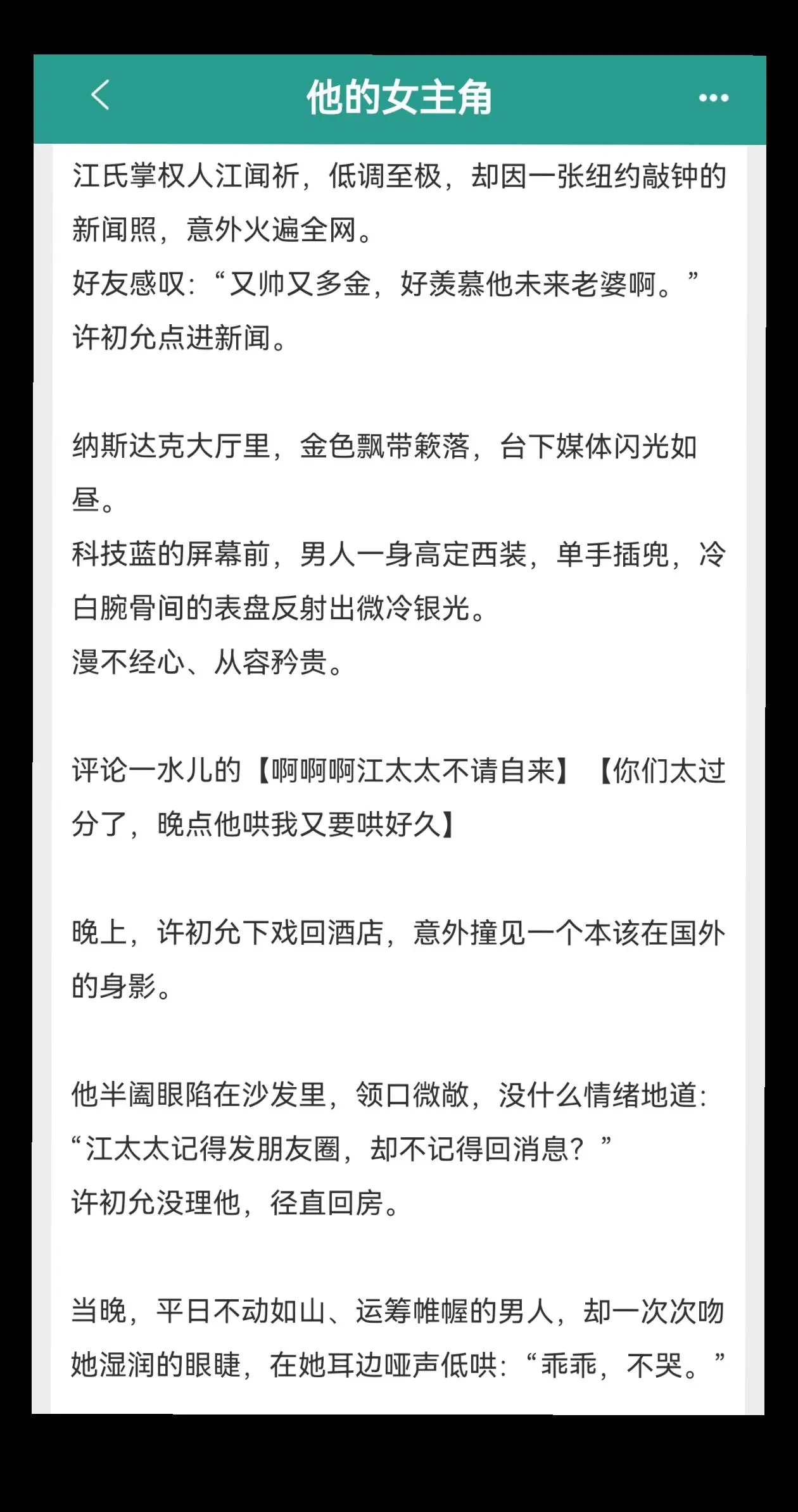 他的女主角

江氏掌权人江闻祈，低调至极，却因一张纽约敲钟的新闻照，意外火遍全网。
好友感叹：“又帅又多金，好羡慕他未来老婆啊。”
许初允点进新闻。

纳斯达克大厅里，金色飘带簌落，台下媒体闪光如昼。
科技蓝的屏幕前，男人一身高定西装，单手插兜，冷白腕骨间的表盘反射出微冷银光。
漫不经心、从容矜贵。

评论一水儿的【啊啊啊江太太不请自来】【你们太过分了，晚点他哄我又要哄好久】

晚上，许初允下戏回酒店，意外撞见一个本该在国外的身影。

他半阖眼陷在沙发里，领口微敞，没什么情绪地道：“江太太记得发朋友圈，却不记得回消息？”
许初允没理他，径直回房。

当晚，平日不动如山、运筹帷幄的男人，却一次次吻她湿润的眼睫，在她耳边哑声低哄：“乖乖，不哭。”